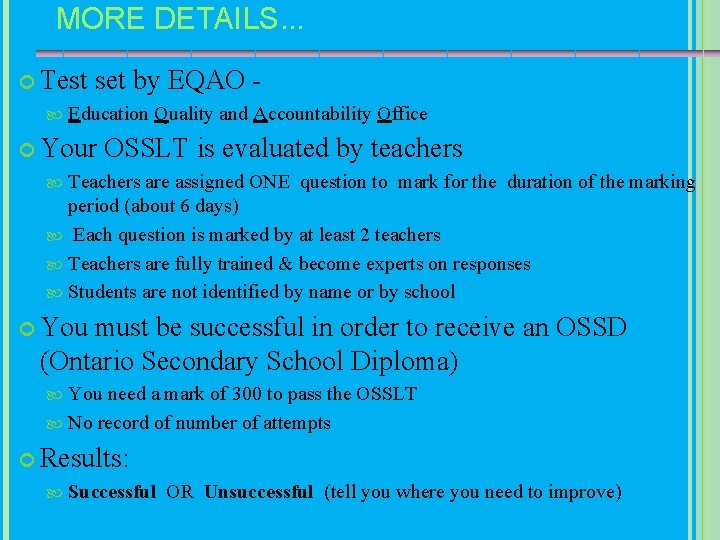 MORE DETAILS…

Test set by EQAO -

Education Quality and Accountability Office

Your OSSLT is evaluated by teachers

Teachers are assigned ONE question to mark for the duration of the marking period (about 6 days)

Each question is marked by at least 2 teachers

Teachers are fully trained & become experts on responses

Students are not identified by name or by school

You must be successful in order to receive an OSSD (Ontario Secondary School Diploma)

You need a mark of 300 to pass the OSSLT

No record of number of attempts

Results:

Successful OR Unsuccessful (tell you where you need to improve)